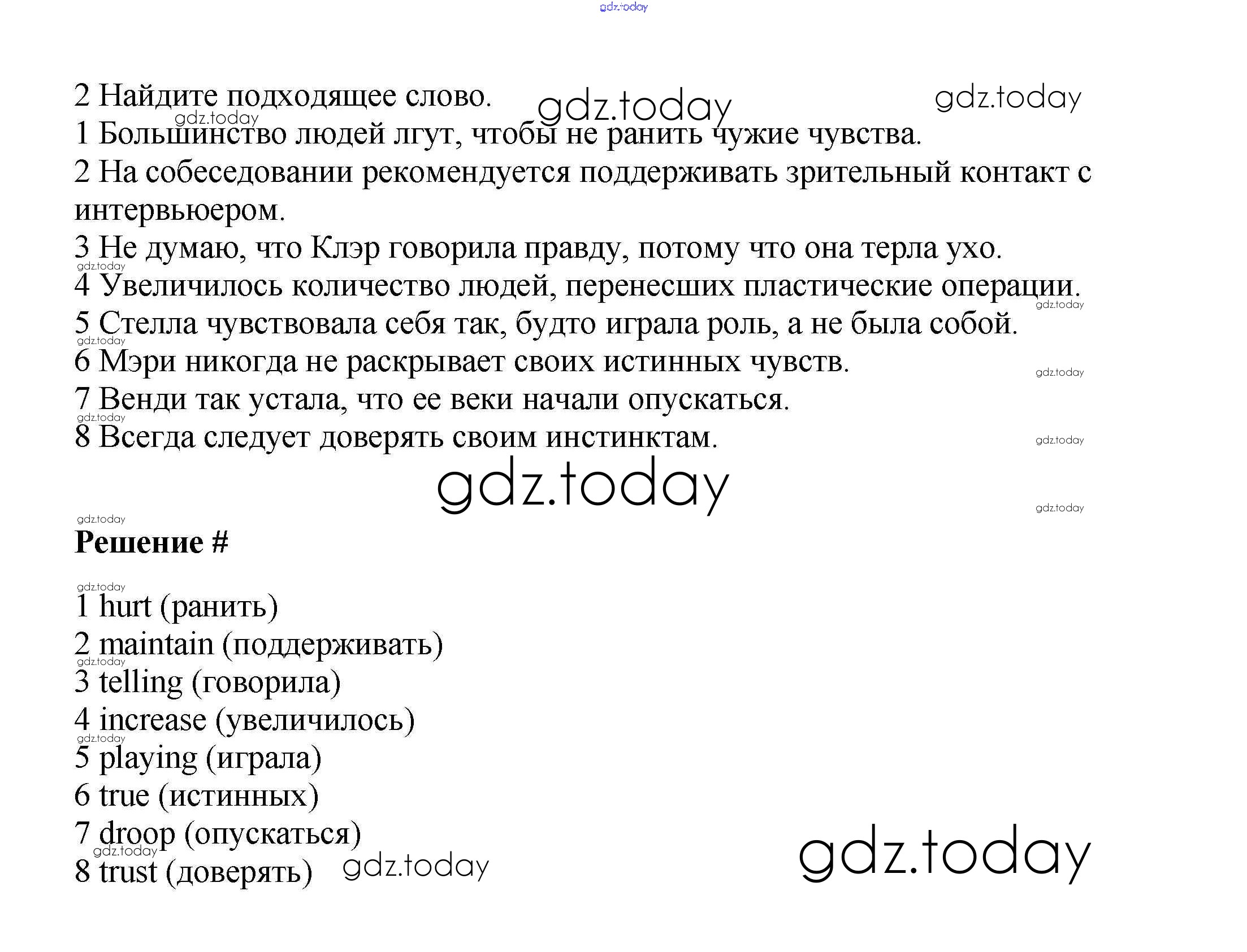 2 Найдите подходящее слово.

1 Большинство людей лгут, чтобы не ранить чужие чувства.

2 На собеседовании рекомендуется поддерживать зрительный контакт с интервьюером.

3 Не думаю, что Клэр говорила правду, потому что она терла ухо.

4 Увеличилось количество людей, перенесших пластические операции.

5 Стелла чувствовала себя так, будто играла роль, а не была собой.

6 Мэри никогда не раскрывает своих истинных чувств.

7 Венди так устала, что ее веки начали опускаться.

8 Всегда следует доверять своим инстинктам.

Решение #

1 hurt (ранить)
2 maintain (поддерживать)
3 telling (говорила)
4 increase (увеличилось)
5 playing (играла)
6 true (истинных)
7 droop (опускаться)
8 trust (доверять)

gdz.today